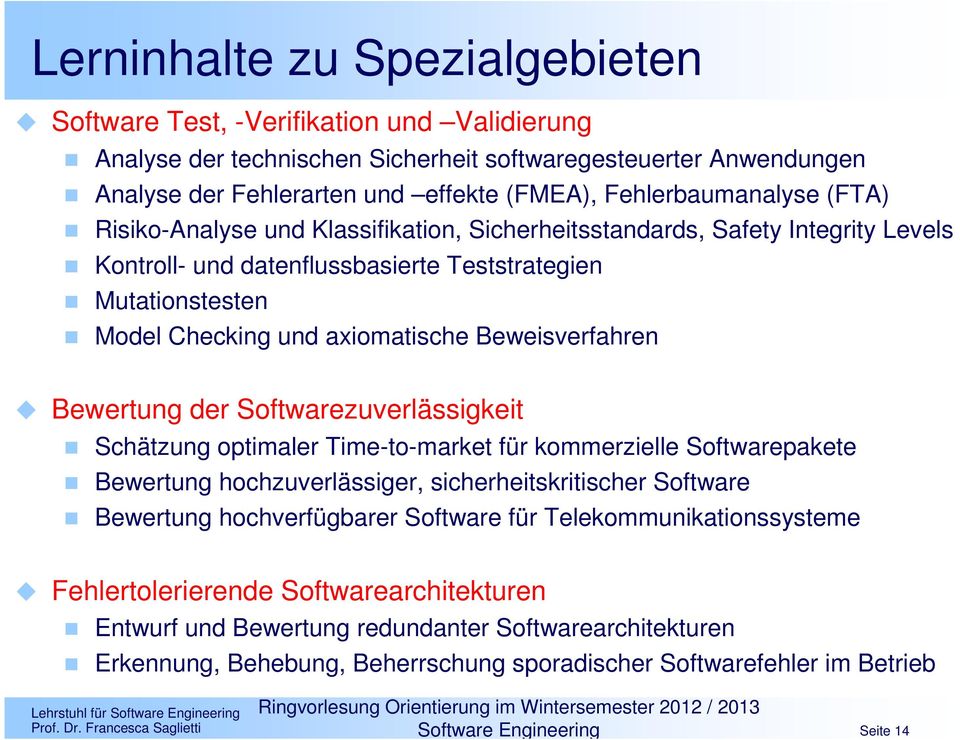 Lerninhalte zu Spezialgebieten

Software Test, -Verifikation und –Validierung

Analyse der technischen Sicherheit softwaregesteuerter Anwendungen

Analyse der Fehlerarten und –effekte (FMEA), Fehlerbaumanalyse (FTA)

Risiko-Analyse und Klassifikation, Sicherheitsstandards, Safety Integrity Levels

Kontroll- und datenflussbasierte Teststrategien

Mutationstesten

Model Checking und axiomatische Beweisverfahren

Bewertung der Softwarezuverlässigkeit

Schätzung optimaler Time-to-market für kommerzielle Softwarepakete

Bewertung hochzuverlässiger, sicherheitskritischer Software

Bewertung hochverfügbarer Software für Telekommunikationssysteme

Fehlertolerierende Softwarearchitekturen

Entwurf und Bewertung redundanter Softwarearchitekturen

Erkennung, Behebung, Beherrschung sporadischer Softwarefehler im Betrieb

Lehrstuhl für Software Engineering
Prof. Dr. Francesca Saglietti

Ringvorlesung Orientierung im Wintersemester 2012 / 2013
Software Engineering

Seite 14